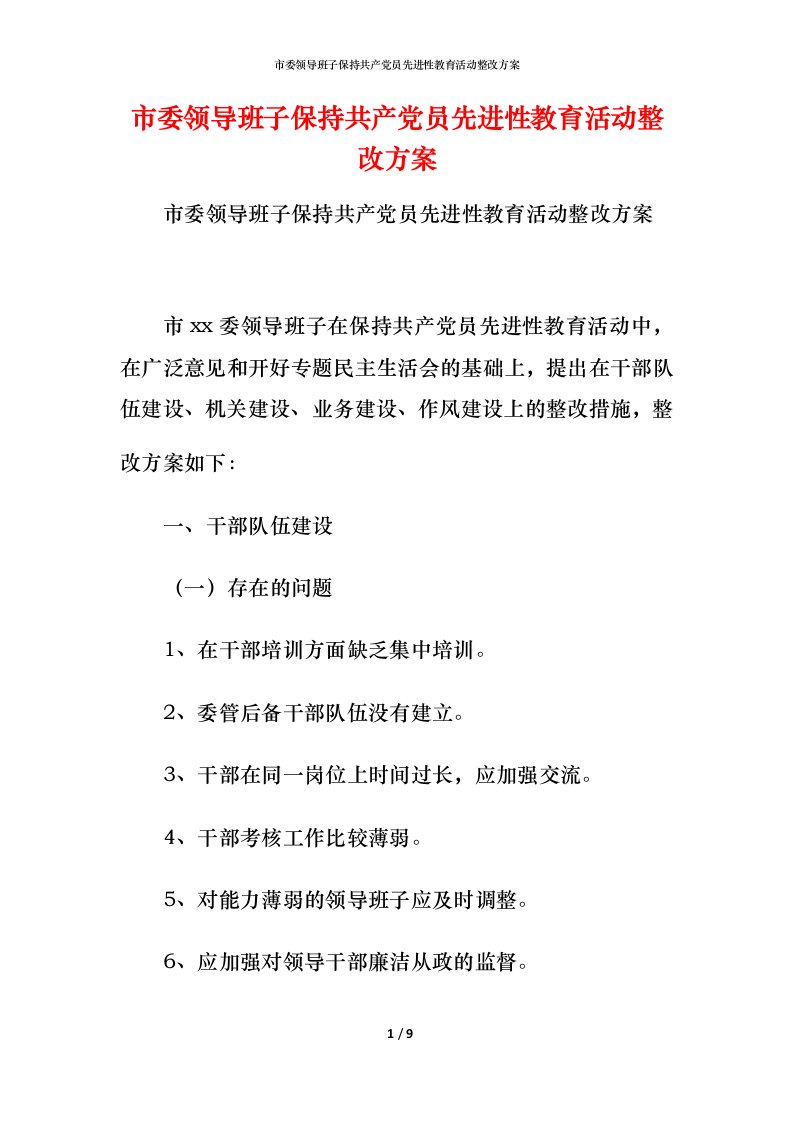 市委领导班子保持共产党员先进性教育活动整改方案

市委领导班子保持共产党员先进性教育活动整改方案

市委领导班子保持共产党员先进性教育活动整改方案

市xx委领导班子在保持共产党员先进性教育活动中，在广泛意见和开好专题民主生活会的基础上，提出在干部队伍建设、机关建设、业务建设、作风建设上的整改措施，整改方案如下：

一、干部队伍建设

（一）存在的问题

1、在干部培训方面缺乏集中培训。

2、委管后备干部队伍没有建立。

3、干部在同一岗位上时间过长，应加强交流。

4、干部考核工作比较薄弱。

5、对能力薄弱的领导班子应及时调整。

6、应加强对领导干部廉洁从政的监督。

1 / 9